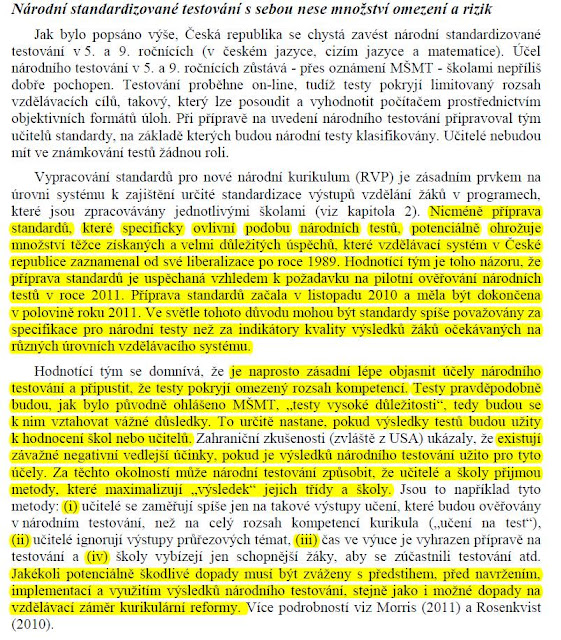 Národní standardizované testování s sebou nese množství omezení a rizik

Jak bylo popsáno výše, Česká republika se chystá zavést národní standardizované testování v 5. a 9. ročnících (v českém jazyce, cizím jazyce a matematice). Účel národního testování v 5. a 9. ročnících zůstává - přes oznámení MŠMT - školami nepříliš dobře pochopen. Testování proběhne on-line, tudíž testy pokryjí limitovaný rozsah vzdělávacích cílů, takový, který lze posoudit a vyhodnotit počítačem prostřednictvím objektivních formátů úloh. Při přípravě na uvedení národního testování připravoval tým učitelů standardy, na základě kterých budou národní testy klasifikovány. Učitelé nebudou mít ve známkování testů žádnou roli.

Vypracování standardů pro nové národní kurikulum (RVP) je zásadním prvkem na úrovni systému k zajištění určité standardizace výstupů vzdělání žáků v programech, které jsou zpracovávány jednotlivými školami (viz kapitola 2). Nicméně příprava standardů, které specificky ovlivní podobu národních testů, potenciálně ohrožuje množství těžce získaných a velmi důležitých úspěchů, které vzdělávací systém v České republice zaznamenal od své liberalizace po roce 1989. Hodnotící tým je toho názoru, že příprava standardů je uspěchaná vzhledem k požadavku na pilotní ověřování národních testů v roce 2011. Příprava standardů začala v listopadu 2010 a měla být dokončena v polovině roku 2011. Ve světle tohoto důvodu mohou být standardy spíše považovány za specifikace pro národní testy než za indikátory kvality výsledků žáků očekávaných na různých úrovních vzdělávacího systému.

Hodnotící tým se domnívá, že je naprosto zásadní lépe objasnit účely národního testování a připustit, že testy pokryjí omezený rozsah kompetencí. Testy pravděpodobně budou, jak bylo původně ohlášeno MŠMT, „testy vysoké důležitosti“, tedy budou se k nim vztahovat vážné důsledky. To určitě nastane, pokud výsledky testů budou užity k hodnocení škol nebo učitelů. Zahraniční zkušenosti (zvláště z USA) ukázaly, že existují závažné negativní vedlejší účinky, pokud je výsledků národního testování užito pro tyto účely. Za těchto okolností může národní testování způsobit, že učitelé a školy přijmou metody, které maximalizují „výsledek“ jejich třídy a školy. Jsou to například tyto metody: (i) učitelé se zaměřují spíše jen na takové výstupy učení, které budou ověřovány v národním testování, než na celý rozsah kompetencí kurikula („učení na test“), (ii) učitelé ignorují výstupy průřezových témat, (iii) čas ve výuce je vyhrazen přípravě na testování a (iv) školy vybízejí jen schopnější žáky, aby se zúčastnili testování atd. Jakékoli potenciálně škodlivé dopady musí být zváženy s předstihem, před navržením, implementací a využitím výsledků národního testování, stejně jako i možné dopady na vzdělávací záměr kurikulární reformy. Více podrobností viz Morris (2011) a Rosenkvist (2010).